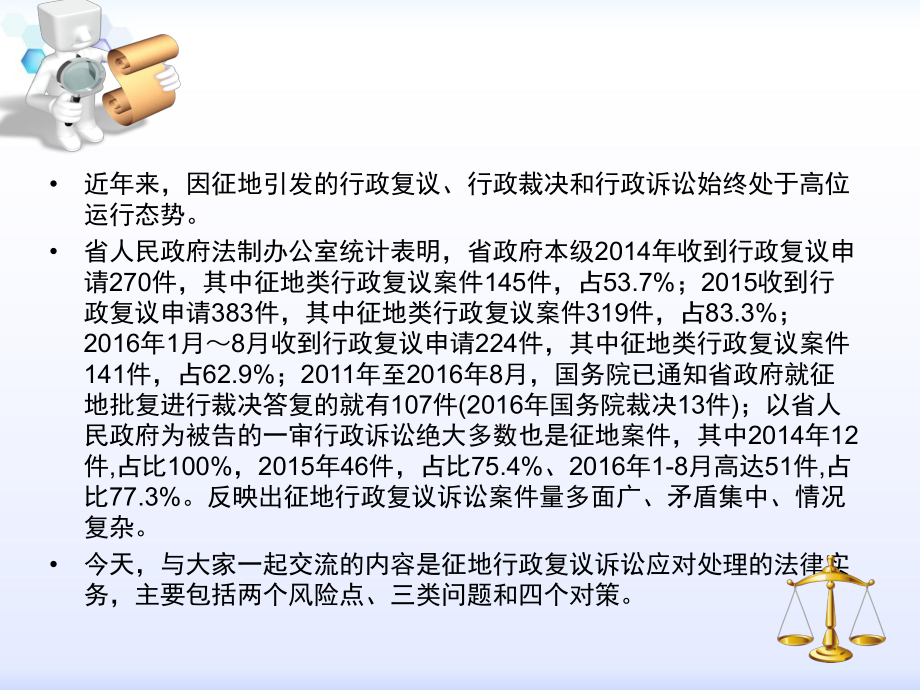 • 近年来，因征地引发的行政复议、行政裁决和行政诉讼始终处于高位运行态势。

• 省人民政府法制办公室统计表明，省政府本级2014年收到行政复议申请270件，其中征地类行政复议案件145件，占53.7%；2015收到行政复议申请383件，其中征地类行政复议案件319件，占83.3%；2016年1月～8月收到行政复议申请224件，其中征地类行政复议案件141件，占62.9%；2011年至2016年8月，国务院已通知省政府就征地批复进行裁决答复的就有107件(2016年国务院裁决13件)；以省人民政府为被告的一审行政诉讼绝大多数也是征地案件，其中2014年12件,占比100%，2015年46件，占比75.4%、2016年1-8月高达51件,占比77.3%。反映出征地行政复议诉讼案件量多面广、矛盾集中、情况复杂。

• 今天，与大家一起交流的内容是征地行政复议诉讼应对处理的法律实务，主要包括两个风险点、三类问题和四个对策。